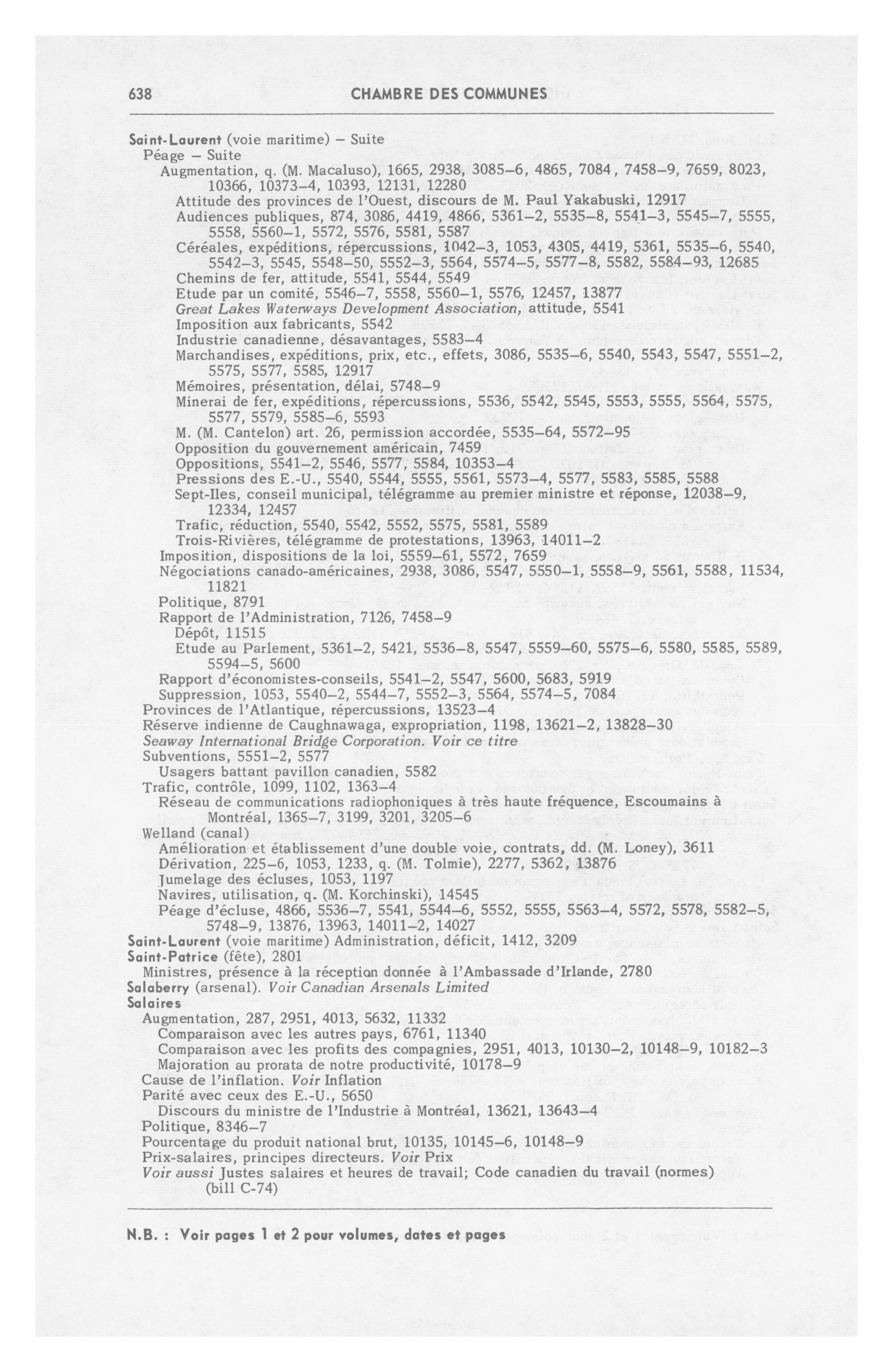 638 CHAMBRE DES COMMUNES

Saint-Laurent (voie maritime) – Suite
Péage – Suite
Augmentation, q. (M. Macaluso), 1665, 2938, 3085–6, 4865, 7084, 7458–9, 7659, 8023, 10366, 10373–4, 10393, 12131, 12280
Attitude des provinces de l'Ouest, discours de M. Paul Yakabuski, 12917
Audiences publiques, 874, 3086, 4419, 4866, 5361–2, 5535–8, 5541–3, 5545–7, 5555, 5558, 5560–1, 5572, 5576, 5581, 5587
Céréales, expéditions, répercussions, 1042–3, 1053, 4305, 4419, 5361, 5535–6, 5540, 5542–3, 5545, 5548–50, 5552–3, 5564, 5574–5, 5577–8, 5582, 5584–93, 12685
Chemins de fer, attitude, 5541, 5544, 5549
Etude par un comité, 5546–7, 5558, 5560–1, 5576, 12457, 13877
Great Lakes Waterways Development Association, attitude, 5541
Imposition aux fabricants, 5542
Industrie canadienne, désavantages, 5583–4
Marchandises, expéditions, prix, etc., effets, 3086, 5535–6, 5540, 5543, 5547, 5551–2, 5575, 5577, 5585, 12917
Mémoires, présentation, délai, 5748–9
Minerai de fer, expéditions, répercussions, 5536, 5542, 5545, 5553, 5555, 5564, 5575, 5577, 5579, 5585–6, 5593
M. (M. Cantelon) art. 26, permission accordée, 5535–64, 5572–95
Opposition du gouvernement américain, 7459
Oppositions, 5541–2, 5546, 5577, 5584, 10353–4
Pressions des E.-U., 5540, 5544, 5555, 5561, 5573–4, 5577, 5583, 5585, 5588
Sept-Iles, conseil municipal, télégramme au premier ministre et réponse, 12038–9, 12334, 12457
Trafic, réduction, 5540, 5542, 5552, 5575, 5581, 5589
Trois-Rivières, télégramme de protestations, 13963, 14011–2
Imposition, dispositions de la loi, 5559–61, 5572, 7659
Négociations canado-américaines, 2938, 3086, 5547, 5550–1, 5558–9, 5561, 5588, 11534, 11821
Politique, 8791
Rapport de l'Administration, 7126, 7458–9
Dépôt, 11515
Etude au Parlement, 5361–2, 5421, 5536–8, 5547, 5559–60, 5575–6, 5580, 5585, 5589, 5594–5, 5600
Rapport d'économistes-conseils, 5541–2, 5547, 5600, 5683, 5919
Suppression, 1053, 5540–2, 5544–7, 5552–3, 5564, 5574–5, 7084
Provinces de l'Atlantique, répercussions, 13523–4
Réserve indienne de Caughnawaga, expropriation, 1198, 13621–2, 13828–30
Seaway International Bridge Corporation. Voir ce titre
Subventions, 5551–2, 5577
Usagers battant pavillon canadien, 5582
Trafic, contrôle, 1099, 1102, 1363–4
Réseau de communications radiophoniques à très haute fréquence, Escoumains à Montréal, 1365–7, 3199, 3201, 3205–6
Welland (canal)
Amélioration et établissement d'une double voie, contrats, dd. (M. Loney), 3611
Dérivation, 225–6, 1053, 1233, q. (M. Tolmie), 2277, 5362, 13876
Jumelage des écluses, 1053, 1197
Navires, utilisation, q. (M. Korchinski), 14545
Péage d'écluse, 4866, 5536–7, 5541, 5544–6, 5552, 5555, 5563–4, 5572, 5578, 5582–5, 5748–9, 13876, 13963, 14011–2, 14027
Saint-Laurent (voie maritime) Administration, déficit, 1412, 3209
Saint-Patrice (fête), 2801
Ministres, présence à la réception donnée à l'Ambassade d'Irlande, 2780
Salaberry (arsenal). Voir Canadian Arsenals Limited
Salaires
Augmentation, 287, 2951, 4013, 5632, 11332
Comparaison avec les autres pays, 6761, 11340
Comparaison avec les profits des compagnies, 2951, 4013, 10130–2, 10148–9, 10182–3
Majoration au prorata de notre productivité, 10178–9
Cause de l'inflation. Voir Inflation
Parité avec ceux des E.-U., 5650
Discours du ministre de l'Industrie à Montréal, 13621, 13643–4
Politique, 8346–7
Pourcentage du produit national brut, 10135, 10145–6, 10148–9
Prix-salaires, principes directeurs. Voir Prix
Voir aussi Justes salaires et heures de travail; Code canadien du travail (normes) (bill C-74)

N.B. : Voir pages 1 et 2 pour volumes, dates et pages